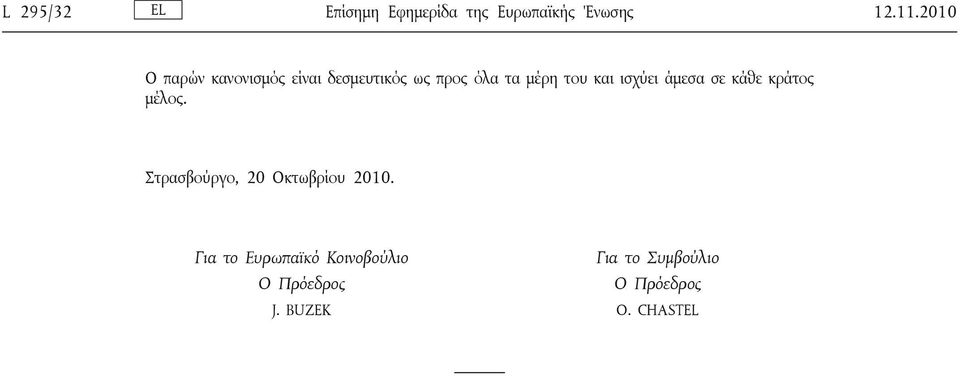 L 295/32 EL Επίσημη Εφημερίδα της Ευρωπαϊκής Ένωσης 12.11.2010

Ο παρών κανονισμός είναι δεσμευτικός ως προς όλα τα μέρη του και ισχύει άμεσα σε κάθε κράτος μέλος.

Στρασβούργο, 20 Οκτωβρίου 2010.

Για το Ευρωπαϊκό Κοινοβούλιο
Ο Πρόεδρος
J. BUZEK

Για το Συμβούλιο
Ο Πρόεδρος
O. CHASTEL